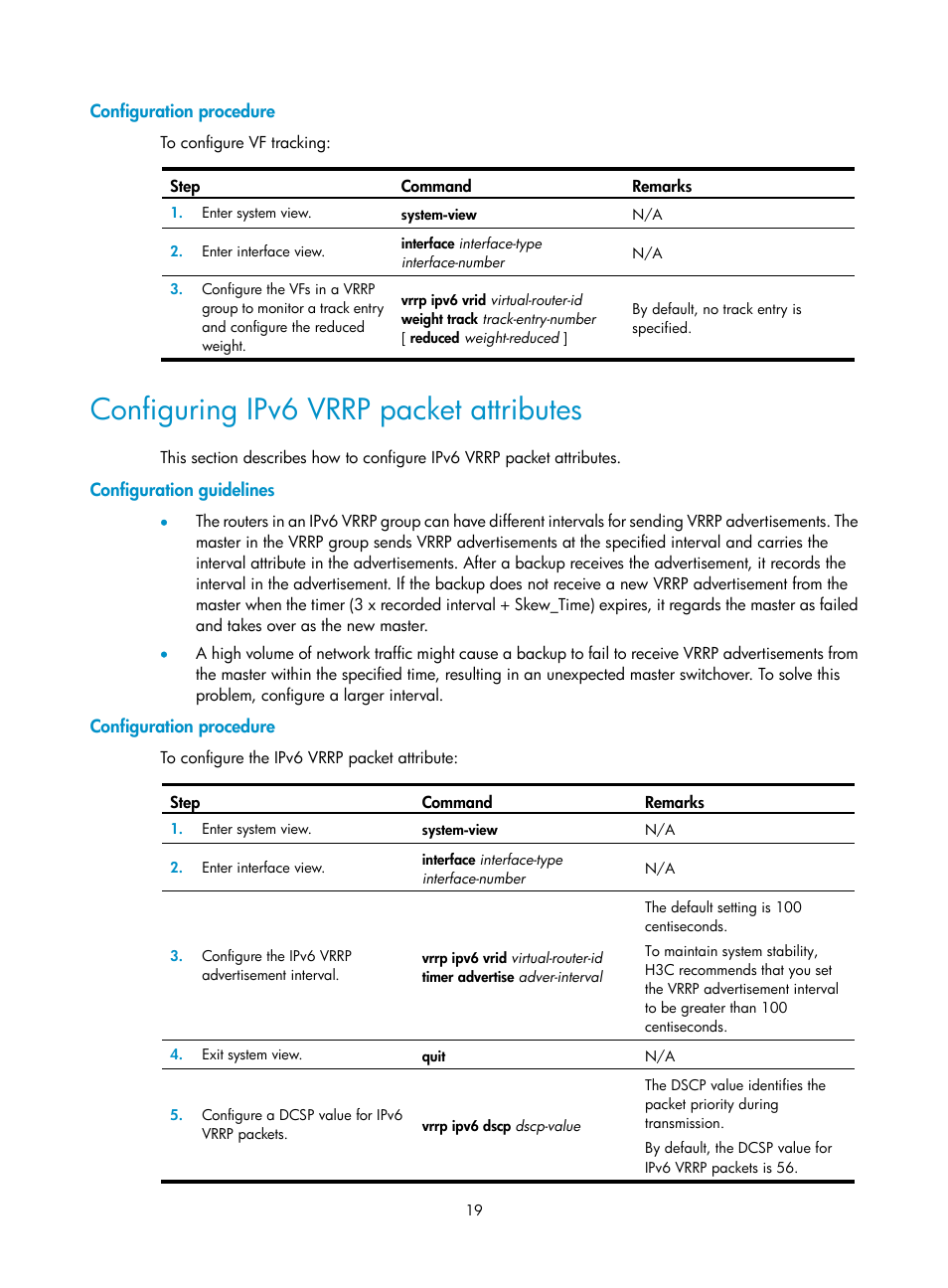 Configuration procedure

To configure VF tracking:

| Step | Command | Remarks |
|---|---|---|
| 1. Enter system view. | system-view | N/A |
| 2. Enter interface view. | interface interface-type interface-number | N/A |
| 3. Configure the VFs in a VRRP group to monitor a track entry and configure the reduced weight. | vrrp ipv6 vrid virtual-router-id weight track track-entry-number [ reduced weight-reduced ] | By default, no track entry is specified. |

Configuring IPv6 VRRP packet attributes

This section describes how to configure IPv6 VRRP packet attributes.

Configuration guidelines

• The routers in an IPv6 VRRP group can have different intervals for sending VRRP advertisements. The master in the VRRP group sends VRRP advertisements at the specified interval and carries the interval attribute in the advertisements. After a backup receives the advertisement, it records the interval in the advertisement. If the backup does not receive a new VRRP advertisement from the master when the timer (3 x recorded interval + Skew_Time) expires, it regards the master as failed and takes over as the new master.

• A high volume of network traffic might cause a backup to fail to receive VRRP advertisements from the master within the specified time, resulting in an unexpected master switchover. To solve this problem, configure a larger interval.

Configuration procedure

To configure the IPv6 VRRP packet attribute:

| Step | Command | Remarks |
|---|---|---|
| 1. Enter system view. | system-view | N/A |
| 2. Enter interface view. | interface interface-type interface-number | N/A |
| 3. Configure the IPv6 VRRP advertisement interval. | vrrp ipv6 vrid virtual-router-id timer advertise adver-interval | The default setting is 100 centiseconds. To maintain system stability, H3C recommends that you set the VRRP advertisement interval to be greater than 100 centiseconds. |
| 4. Exit system view. | quit | N/A |
| 5. Configure a DCSP value for IPv6 VRRP packets. | vrrp ipv6 dscp dscp-value | The DSCP value identifies the packet priority during transmission. By default, the DCSP value for IPv6 VRRP packets is 56. |

19